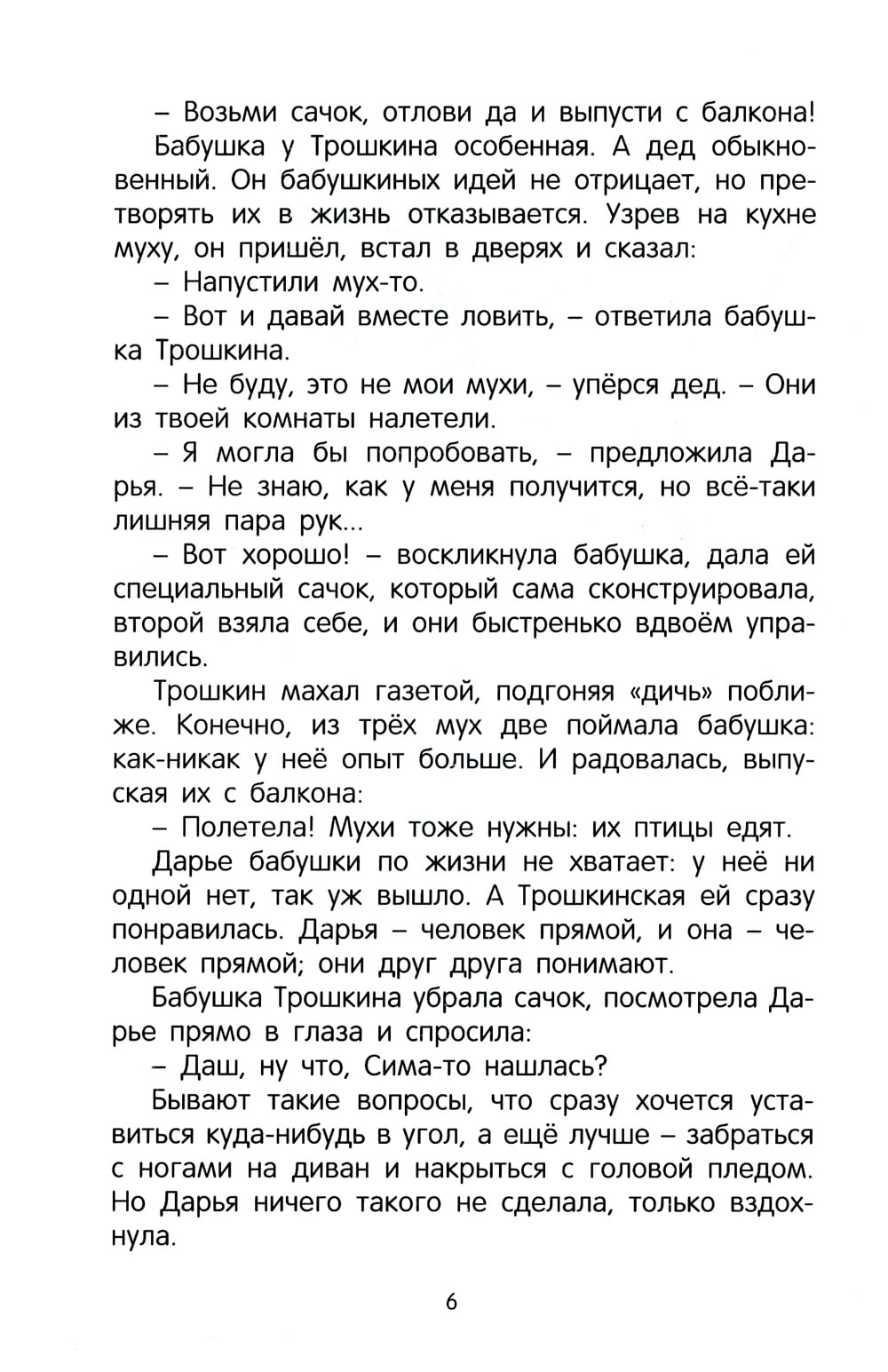 – Возьми сачок, отлови да и выпусти с балкона!

Бабушка у Трошкина особенная. А дед обыкновенный. Он бабушкиных идей не отрицает, но претворять их в жизнь отказывается. Узрев на кухне муху, он пришёл, встал в дверях и сказал:

– Напустили мух-то.

– Вот и давай вместе ловить, – ответила бабушка Трошкина.

– Не буду, это не мои мухи, – упёрся дед. – Они из твоей комнаты налетели.

– Я могла бы попробовать, – предложила Дарья. – Не знаю, как у меня получится, но всё-таки лишняя пара рук...

– Вот хорошо! – воскликнула бабушка, дала ей специальный сачок, который сама сконструировала, второй взяла себе, и они быстренько вдвоём управились.

Трошкин махал газетой, подгоняя «дичь» поближе. Конечно, из трёх мух две поймала бабушка: как-никак у неё опыт больше. И радовалась, выпуская их с балкона:

– Полетела! Мухи тоже нужны: их птицы едят.

Дарье бабушки по жизни не хватает: у неё ни одной нет, так уж вышло. А Трошкинская ей сразу понравилась. Дарья – человек прямой, и она – человек прямой; они друг друга понимают.

Бабушка Трошкина убрала сачок, посмотрела Дарье прямо в глаза и спросила:

– Даш, ну что, Сима-то нашлась?

Бывают такие вопросы, что сразу хочется уставиться куда-нибудь в угол, а ещё лучше – забраться с ногами на диван и накрыться с головой пледом. Но Дарья ничего такого не сделала, только вздохнула.

6